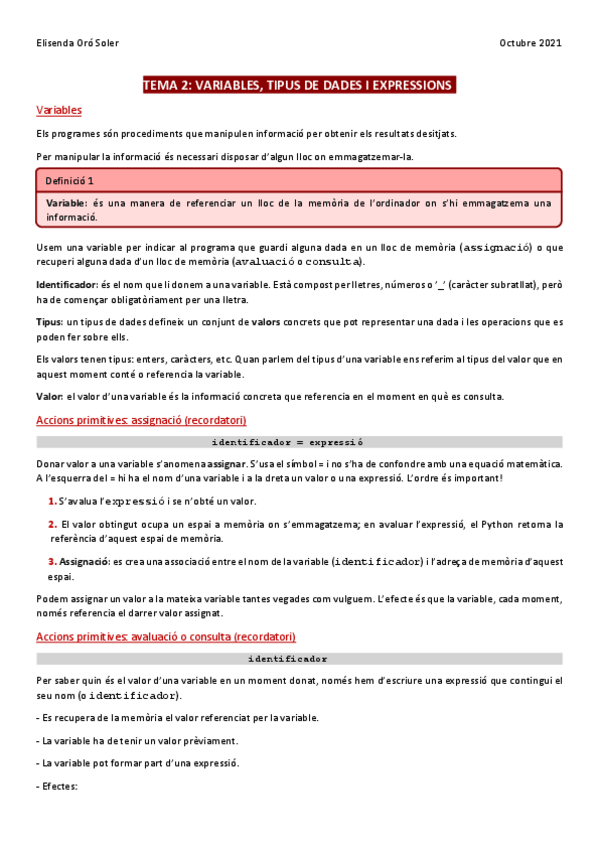 Elisenda Oró Soler

Octubre 2021

TEMA 2: VARIABLES, TIPUS DE DADES I EXPRESSIONS

Variables

Els programes són procediments que manipulen informació per obtenir els resultats desitjats.

Per manipular la informació és necessari disposar d'algun lloc on emmagatzemar-la.

Definició 1

Variable: és una manera de referenciar un lloc de la memòria de l'ordinador on s'hi emmagatzema una informació.

Usem una variable per indicar al programa que guardi alguna dada en un lloc de memòria (assignació) o que recuperi alguna dada d'un lloc de memòria (avaluació o consulta).

Identificador: és el nom que li donem a una variable. Està compost per lletres, números o '_' (caràcter subratllat), però ha de començar obligatòriament per una lletra.

Tipus: un tipus de dades defineix un conjunt de valors concrets que pot representar una dada i les operacions que es poden fer sobre ells.

Els valors tenen tipus: enters, caràcters, etc. Quan parlem del tipus d'una variable ens referim al tipus del valor que en aquest moment conté o referencia la variable.

Valor: el valor d'una variable és la informació concreta que referencia en el moment en què es consulta.

Accions primitives: assignació (recordatori)

identificador = expressió

Donar valor a una variable s'anomena assignar. S'usa el símbol = i no s'ha de confondre amb una equació matemàtica. A l'esquerra del = hi ha el nom d'una variable i a la dreta un valor o una expressió. L'ordre és important!

1. S'avalua l'expressió i se n'obté un valor.

2. El valor obtingut ocupa un espai a memòria on s'emmagatzema; en avaluar l'expressió, el Python retorna la referència d'aquest espai de memòria.

3. Assignació: es crea una associació entre el nom de la variable (identificador) i l'adreça de memòria d'aquest espai.

Podem assignar un valor a la mateixa variable tantes vegades com vulguem. L'efecte és que la variable, cada moment, només referencia el darrer valor assignat.

Accions primitives: avaluació o consulta (recordatori)

identificador

Per saber quin és el valor d'una variable en un moment donat, només hem d'escriure una expressió que contingui el seu nom (o identificador).

- Es recupera de la memòria el valor referenciat per la variable.

- La variable ha de tenir un valor prèviament.

- La variable pot formar part d'una expressió.

- Efectes: